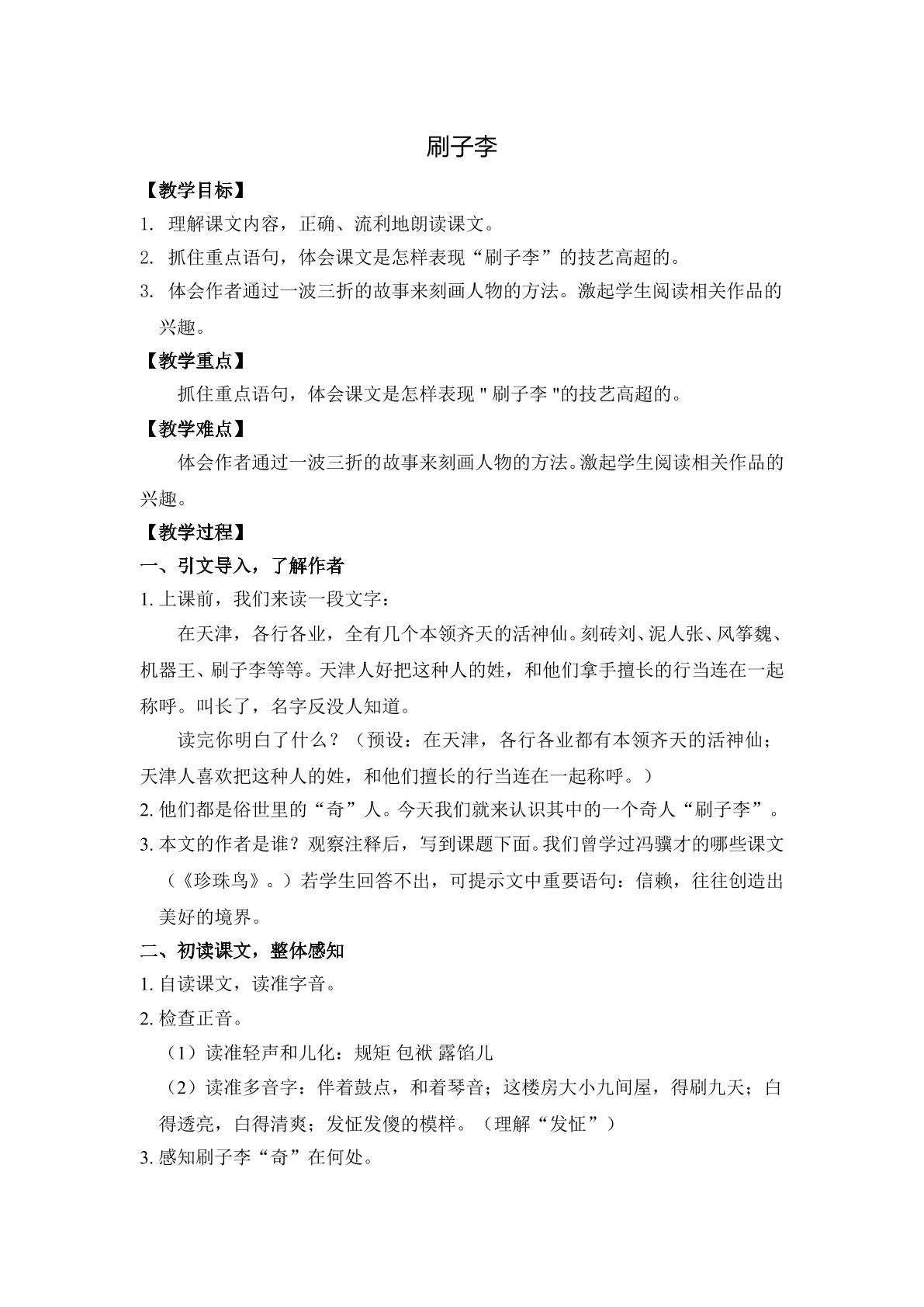 刷子李

【教学目标】

1.理解课文内容，正确、流利地朗读课文。

2.抓住重点语句，体会课文是怎样表现“刷子李”的技艺高超的。

3.体会作者通过一波三折的故事来刻画人物的方法。激起学生阅读相关作品的兴趣。

【教学重点】

抓住重点语句，体会课文是怎样表现“刷子李”的技艺高超的。

【教学难点】

体会作者通过一波三折的故事来刻画人物的方法。激起学生阅读相关作品的兴趣。

【教学过程】

一、引文导入，了解作者

1.上课前，我们来读一段文字：

在天津，各行各业，全有几个本领齐天的活神仙。刻砖刘、泥人张、风筝魏、机器王、刷子李等等。天津人好把这种人的姓，和他们拿手擅长的行当连在一起称呼。叫长了，名字反没人知道。

读完你明白了什么？（预设：在天津，各行各业都有本领齐天的活神仙；天津人喜欢把这种人的姓，和他们擅长的行当连在一起称呼。）

2.他们都是俗世里的“奇”人。今天我们就来认识其中的一个奇人“刷子李”。

3.本文的作者是谁？观察注释后，写到课题下面。我们曾学过冯骥才的哪些课文（《珍珠鸟》。）若学生回答不出，可提示文中重要语句：信赖，往往创造出美好的境界。

二、初读课文，整体感知

1.自读课文，读准字音。

2.检查正音。

（1）读准轻声和儿化：规矩 包袱 露馅儿

（2）读准多音字：伴着鼓点，和着琴音；这楼房大小九间屋，得刷九天；白得透亮，白得清爽；发怔发傻的模样。（理解“发怔”）

3.感知刷子李“奇”在何处。